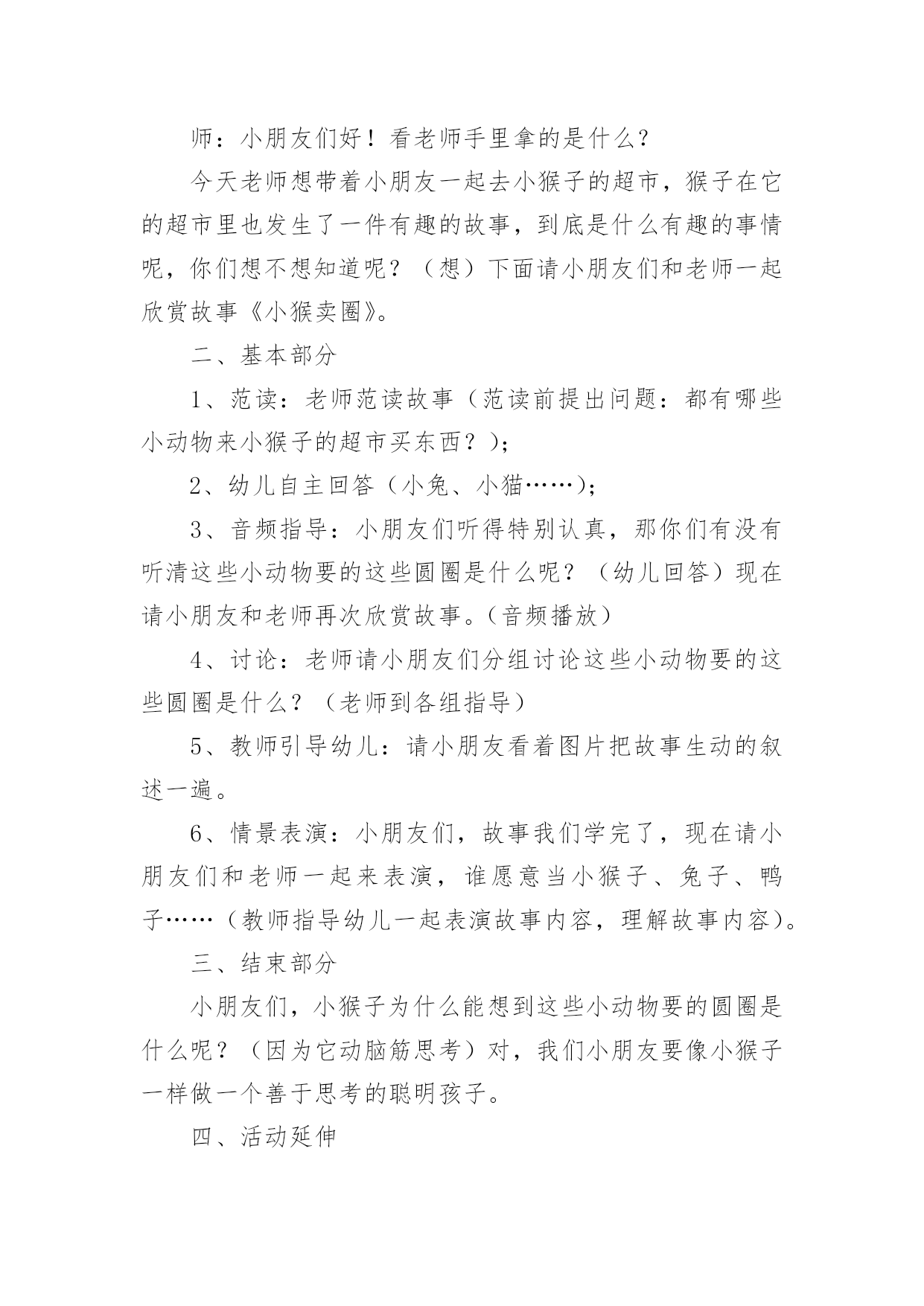 师：小朋友们好！看老师手里拿的是什么？

今天老师想带着小朋友一起去小猴子的超市，猴子在它的超市里也发生了一件有趣的故事，到底是什么有趣的事情呢，你们想不想知道呢？（想）下面请小朋友们和老师一起欣赏故事《小猴卖圈》。

二、基本部分

1、范读：老师范读故事（范读前提出问题：都有哪些小动物来小猴子的超市买东西？）；

2、幼儿自主回答（小兔、小猫……）；

3、音频指导：小朋友们听得特别认真，那你们有没有听清这些小动物要的这些圆圈是什么呢？（幼儿回答）现在请小朋友和老师再次欣赏故事。（音频播放）

4、讨论：老师请小朋友们分组讨论这些小动物要的这些圆圈是什么？（老师到各组指导）

5、教师引导幼儿：请小朋友看着图片把故事生动的叙述一遍。

6、情景表演：小朋友们，故事我们学完了，现在请小朋友们和老师一起来表演，谁愿意当小猴子、兔子、鸭子……（教师指导幼儿一起表演故事内容，理解故事内容）。

三、结束部分

小朋友们，小猴子为什么能想到这些小动物要的圆圈是什么呢？（因为它动脑筋思考）对，我们小朋友要像小猴子一样做一个善于思考的聪明孩子。

四、活动延伸